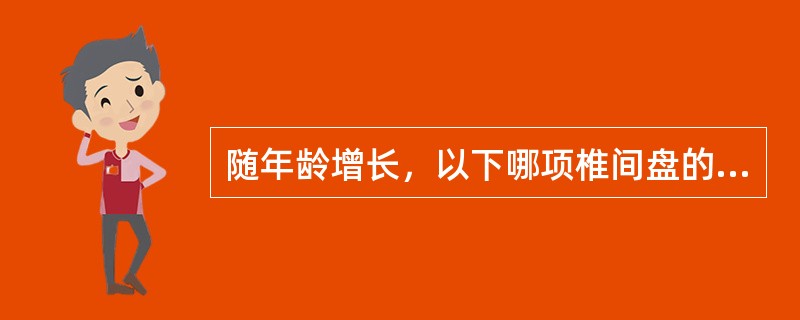 随年龄增长，以下哪项椎间盘的...